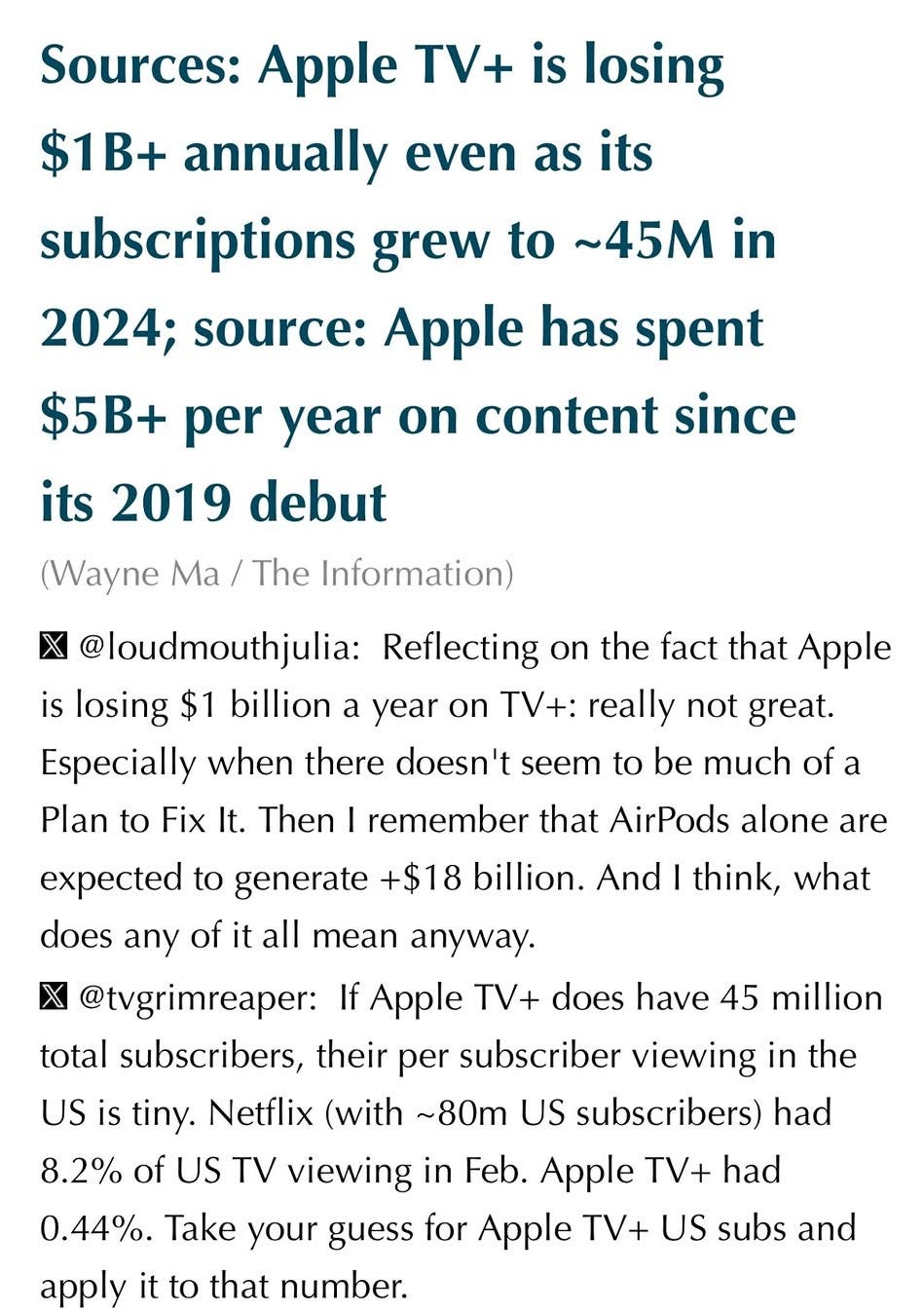 Sources: Apple TV+ is losing \$1B+ annually even as its subscriptions grew to ~45M in 2024; source: Apple has spent \$5B+ per year on content since its 2019 debut

(Wayne Ma / The Information)

𝕏 @loudmouthjulia: Reflecting on the fact that Apple is losing \$1 billion a year on TV+: really not great. Especially when there doesn't seem to be much of a Plan to Fix It. Then I remember that AirPods alone are expected to generate +\$18 billion. And I think, what does any of it all mean anyway.

𝕏 @tvgrimreaper: If Apple TV+ does have 45 million total subscribers, their per subscriber viewing in the US is tiny. Netflix (with ~80m US subscribers) had 8.2% of US TV viewing in Feb. Apple TV+ had 0.44%. Take your guess for Apple TV+ US subs and apply it to that number.